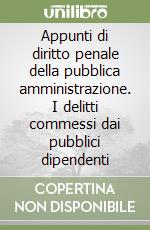 unilibro

Appunti di diritto penale della pubblica amministrazione. I delitti commessi dai pubblici dipendenti

COPERTINA NON DISPONIBILE